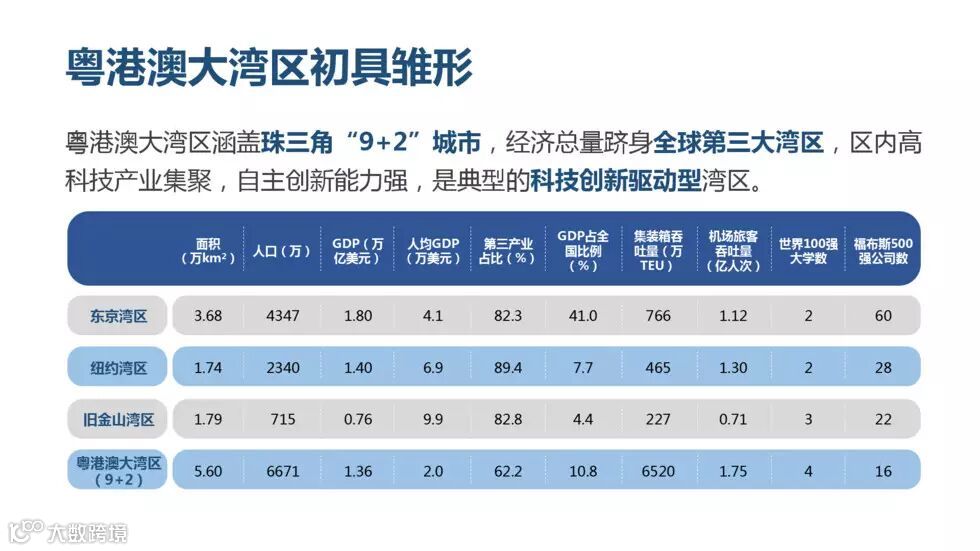 粤港澳大湾区初具雏形

粤港澳大湾区涵盖珠三角“9+2”城市，经济总量跻身全球第三大湾区，区内高科技产业集聚，自主创新能力强，是典型的科技创新驱动型湾区。

| | 面积（万km²） | 人口（万） | GDP（万亿美元） | 人均GDP（万美元） | 第三产业占比（%） | GDP占全国比例（%） | 集装箱吞吐量（万TEU） | 机场旅客吞吐量（亿人次） | 世界100强大学数 | 福布斯500强公司数 |
|---|---|---|---|---|---|---|---|---|---|---|
| 东京湾区 | 3.68 | 4347 | 1.80 | 4.1 | 82.3 | 41.0 | 766 | 1.12 | 2 | 60 |
| 纽约湾区 | 1.74 | 2340 | 1.40 | 6.9 | 89.4 | 7.7 | 465 | 1.30 | 2 | 28 |
| 旧金山湾区 | 1.79 | 715 | 0.76 | 9.9 | 82.8 | 4.4 | 227 | 0.71 | 3 | 22 |
| 粤港澳大湾区（9+2） | 5.60 | 6671 | 1.36 | 2.0 | 62.2 | 10.8 | 6520 | 1.75 | 4 | 16 |

大数跨境